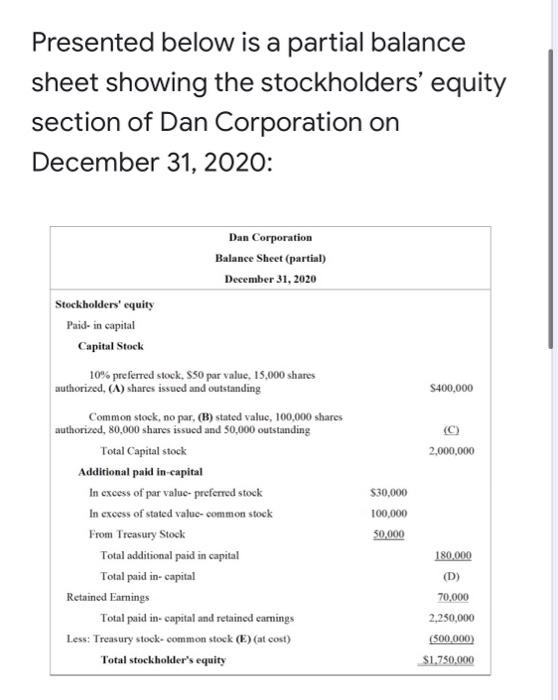 Presented below is a partial balance sheet showing the stockholders' equity section of Dan Corporation on December 31, 2020:

Dan Corporation
Balance Sheet (partial)
December 31, 2020

| | | |
|---|---|---|
| Stockholders' equity | | |
| Paid- in capital | | |
| Capital Stock | | |
| 10% preferred stock, \$50 par value, 15,000 shares authorized, (A) shares issued and outstanding | | \$400,000 |
| Common stock, no par, (B) stated value, 100,000 shares authorized, 80,000 shares issued and 50,000 outstanding | | (C) |
| Total Capital stock | | 2,000,000 |
| Additional paid in-capital | | |
| In excess of par value- preferred stock | \$30,000 | |
| In excess of stated value- common stock | 100,000 | |
| From Treasury Stock | 50,000 | |
| Total additional paid in capital | | 180,000 |
| Total paid in- capital | | (D) |
| Retained Earnings | | 70,000 |
| Total paid in- capital and retained earnings | | 2,250,000 |
| Less: Treasury stock- common stock (E) (at cost) | | (500,000) |
| Total stockholder's equity | | \$1,750,000 |